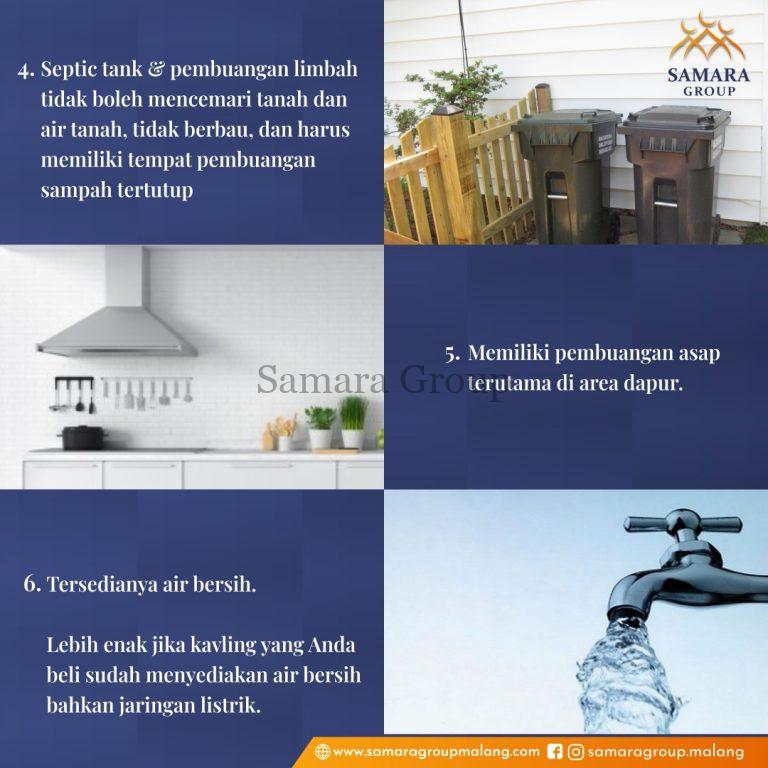 4. Septic tank & pembuangan limbah tidak boleh mencemari tanah dan air tanah, tidak berbau, dan harus memiliki tempat pembuangan sampah tertutup

SAMARA GROUP

Samara Group

5. Memiliki pembuangan asap terutama di area dapur.

6. Tersedianya air bersih.

Lebih enak jika kavling yang Anda beli sudah menyediakan air bersih bahkan jaringan listrik.

www.samaragroupmalang.com samaragroup.malang